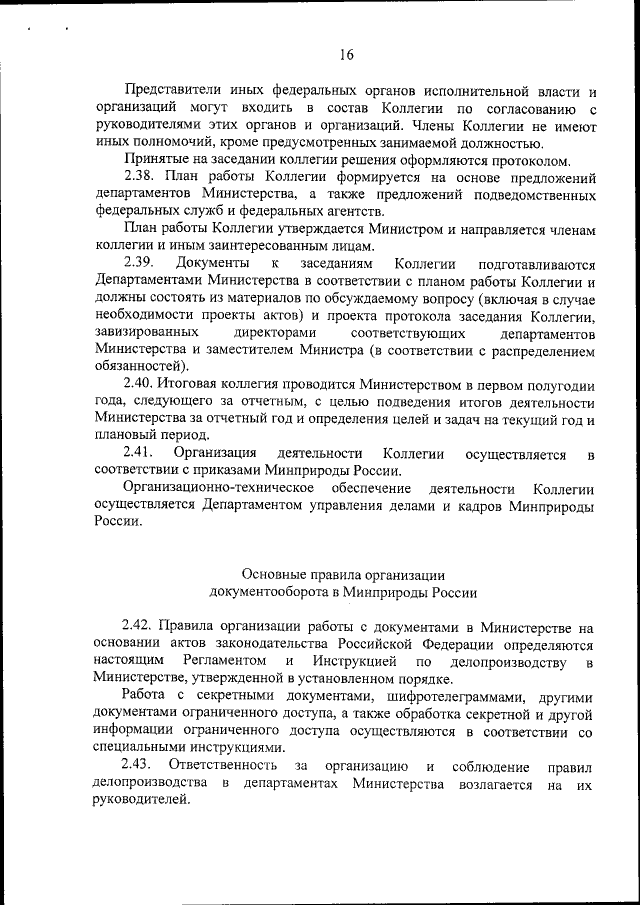 16

Представители иных федеральных органов исполнительной власти и организаций могут входить в состав Коллегии по согласованию с руководителями этих органов и организаций. Члены Коллегии не имеют иных полномочий, кроме предусмотренных занимаемой должностью.

Принятые на заседании коллегии решения оформляются протоколом.

2.38. План работы Коллегии формируется на основе предложений департаментов Министерства, а также предложений подведомственных федеральных служб и федеральных агентств.

План работы Коллегии утверждается Министром и направляется членам коллегии и иным заинтересованным лицам.

2.39. Документы к заседаниям Коллегии подготавливаются Департаментами Министерства в соответствии с планом работы Коллегии и должны состоять из материалов по обсуждаемому вопросу (включая в случае необходимости проекты актов) и проекта протокола заседания Коллегии, завизированных директорами соответствующих департаментов Министерства и заместителем Министра (в соответствии с распределением обязанностей).

2.40. Итоговая коллегия проводится Министерством в первом полугодии года, следующего за отчетным, с целью подведения итогов деятельности Министерства за отчетный год и определения целей и задач на текущий год и плановый период.

2.41. Организация деятельности Коллегии осуществляется в соответствии с приказами Минприроды России.

Организационно-техническое обеспечение деятельности Коллегии осуществляется Департаментом управления делами и кадров Минприроды России.

Основные правила организации документооборота в Минприроды России

2.42. Правила организации работы с документами в Министерстве на основании актов законодательства Российской Федерации определяются настоящим Регламентом и Инструкцией по делопроизводству в Министерстве, утвержденной в установленном порядке.

Работа с секретными документами, шифротелеграммами, другими документами ограниченного доступа, а также обработка секретной и другой информации ограниченного доступа осуществляются в соответствии со специальными инструкциями.

2.43. Ответственность за организацию и соблюдение правил делопроизводства в департаментах Министерства возлагается на их руководителей.